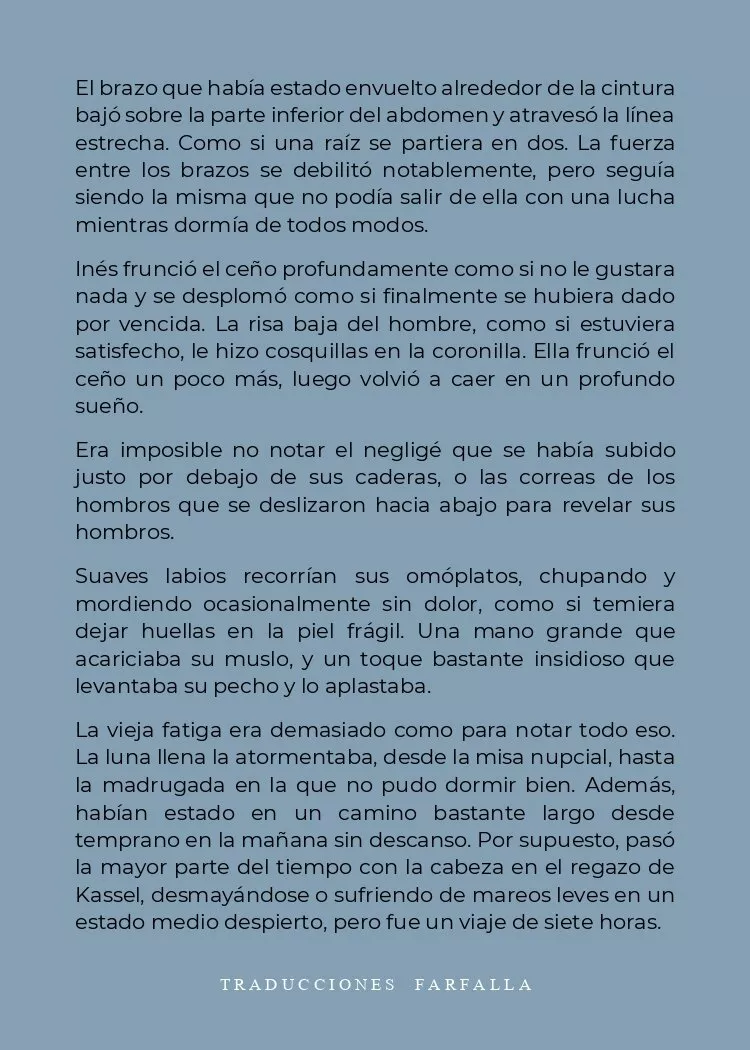 El brazo que había estado envuelto alrededor de la cintura bajó sobre la parte inferior del abdomen y atravesó la línea estrecha. Como si una raíz se partiera en dos. La fuerza entre los brazos se debilitó notablemente, pero seguía siendo la misma que no podía salir de ella con una lucha mientras dormía de todos modos.

Inés frunció el ceño profundamente como si no le gustara nada y se desplomó como si finalmente se hubiera dado por vencida. La risa baja del hombre, como si estuviera satisfecho, le hizo cosquillas en la coronilla. Ella frunció el ceño un poco más, luego volvió a caer en un profundo sueño.

Era imposible no notar el negligé que se había subido justo por debajo de sus caderas, o las correas de los hombros que se deslizaron hacia abajo para revelar sus hombros.

Suaves labios recorrían sus omóplatos, chupando y mordiendo ocasionalmente sin dolor, como si temiera dejar huellas en la piel frágil. Una mano grande que acariciaba su muslo, y un toque bastante insidioso que levantaba su pecho y lo aplastaba.

La vieja fatiga era demasiado como para notar todo eso. La luna llena la atormentaba, desde la misa nupcial, hasta la madrugada en la que no pudo dormir bien. Además, habían estado en un camino bastante largo desde temprano en la mañana sin descanso. Por supuesto, pasó la mayor parte del tiempo con la cabeza en el regazo de Kassel, desmayándose o sufriendo de mareos leves en un estado medio despierto, pero fue un viaje de siete horas.

TRADUCCIONES FARFALLA